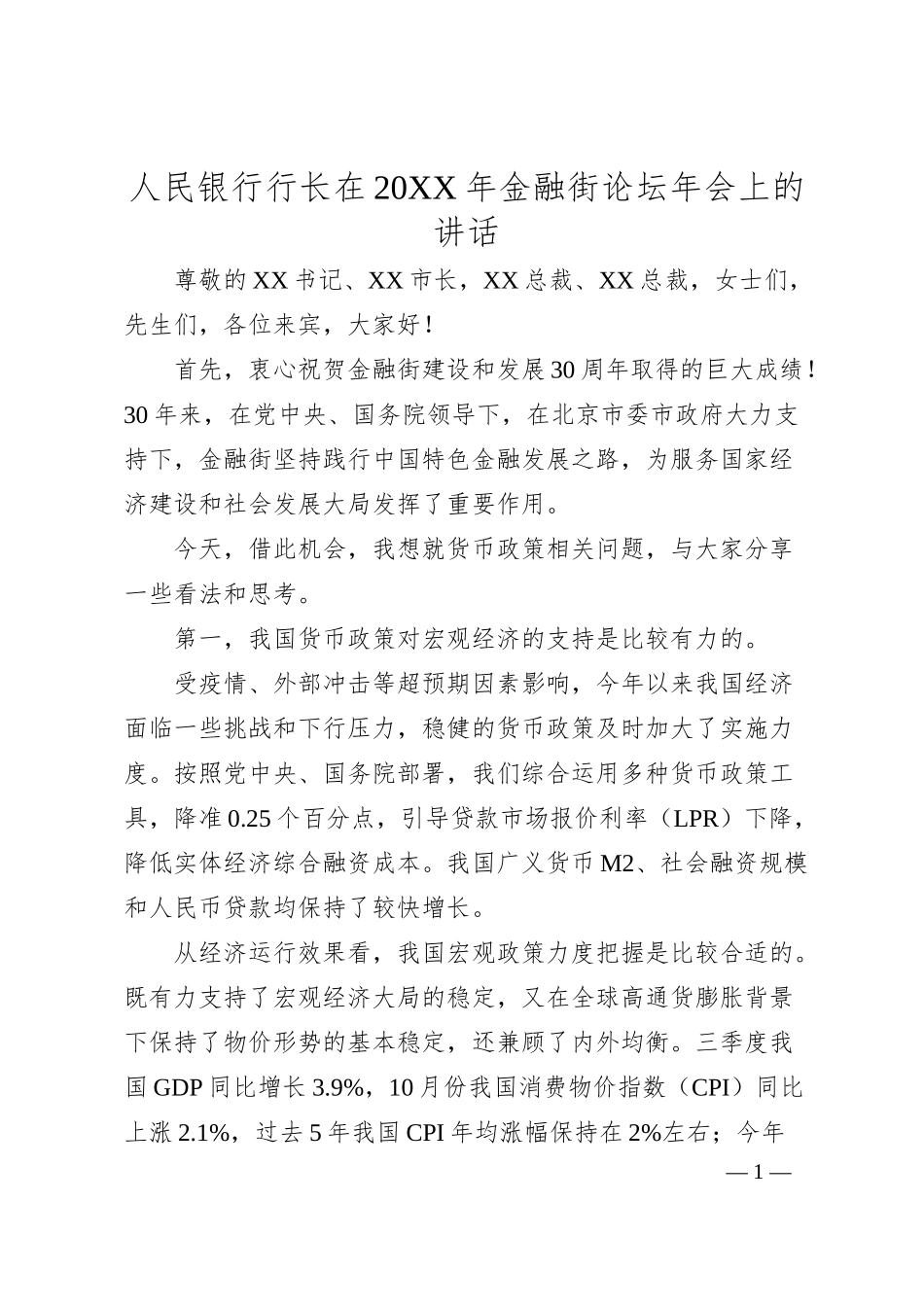 人民银行行长在20XX年金融街论坛年会上的讲话

尊敬的XX书记、XX市长，XX总裁、XX总裁，女士们，先生们，各位来宾，大家好！

首先，衷心祝贺金融街建设和发展30周年取得的巨大成绩！30年来，在党中央、国务院领导下，在北京市委市政府大力支持下，金融街坚持践行中国特色金融发展之路，为服务国家经济建设和社会发展大局发挥了重要作用。

今天，借此机会，我想就货币政策相关问题，与大家分享一些看法和思考。

第一，我国货币政策对宏观经济的支持是比较有力的。

受疫情、外部冲击等超预期因素影响，今年以来我国经济面临一些挑战和下行压力，稳健的货币政策及时加大了实施力度。按照党中央、国务院部署，我们综合运用多种货币政策工具，降准0.25个百分点，引导贷款市场报价利率（LPR）下降，降低实体经济综合融资成本。我国广义货币M2、社会融资规模和人民币贷款均保持了较快增长。

从经济运行效果看，我国宏观政策力度把握是比较合适的。既有力支持了宏观经济大局的稳定，又在全球高通货膨胀背景下保持了物价形势的基本稳定，还兼顾了内外均衡。三季度我国GDP同比增长3.9%，10月份我国消费物价指数（CPI）同比上涨2.1%，过去5年我国CPI年均涨幅保持在2%左右；今年

— 1 —